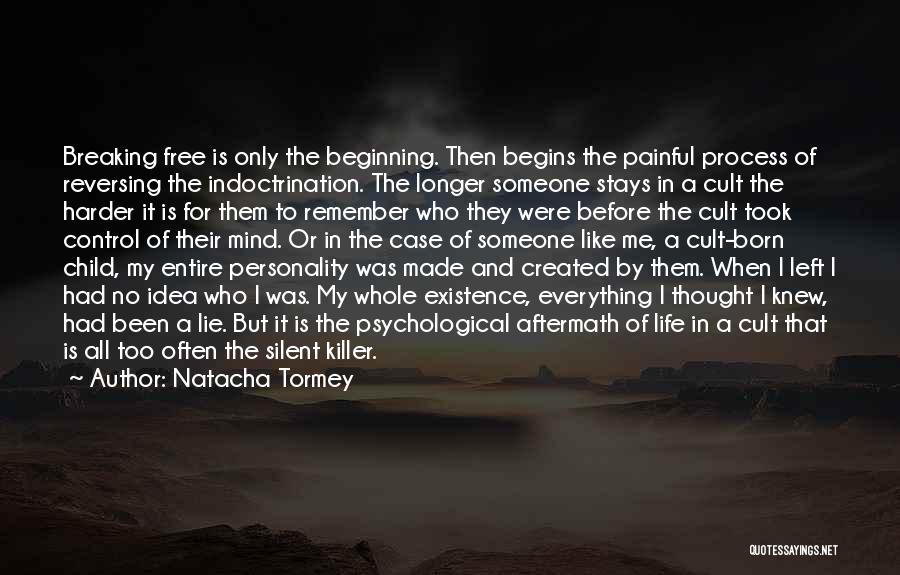 Breaking free is only the beginning. Then begins the painful process of reversing the indoctrination. The longer someone stays in a cult the harder it is for them to remember who they were before the cult took control of their mind. Or in the case of someone like me, a cult-born child, my entire personality was made and created by them. When I left I had no idea who I was. My whole existence, everything I thought I knew, had been a lie. But it is the psychological aftermath of life in a cult that is all too often the silent killer.

~ Author: Natacha Tormey

QUOTESSAYINGS.NET